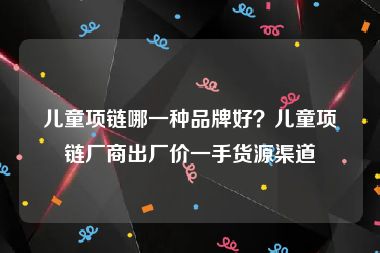 儿童项链哪一种品牌好？儿童项链厂商出厂价一手货源渠道